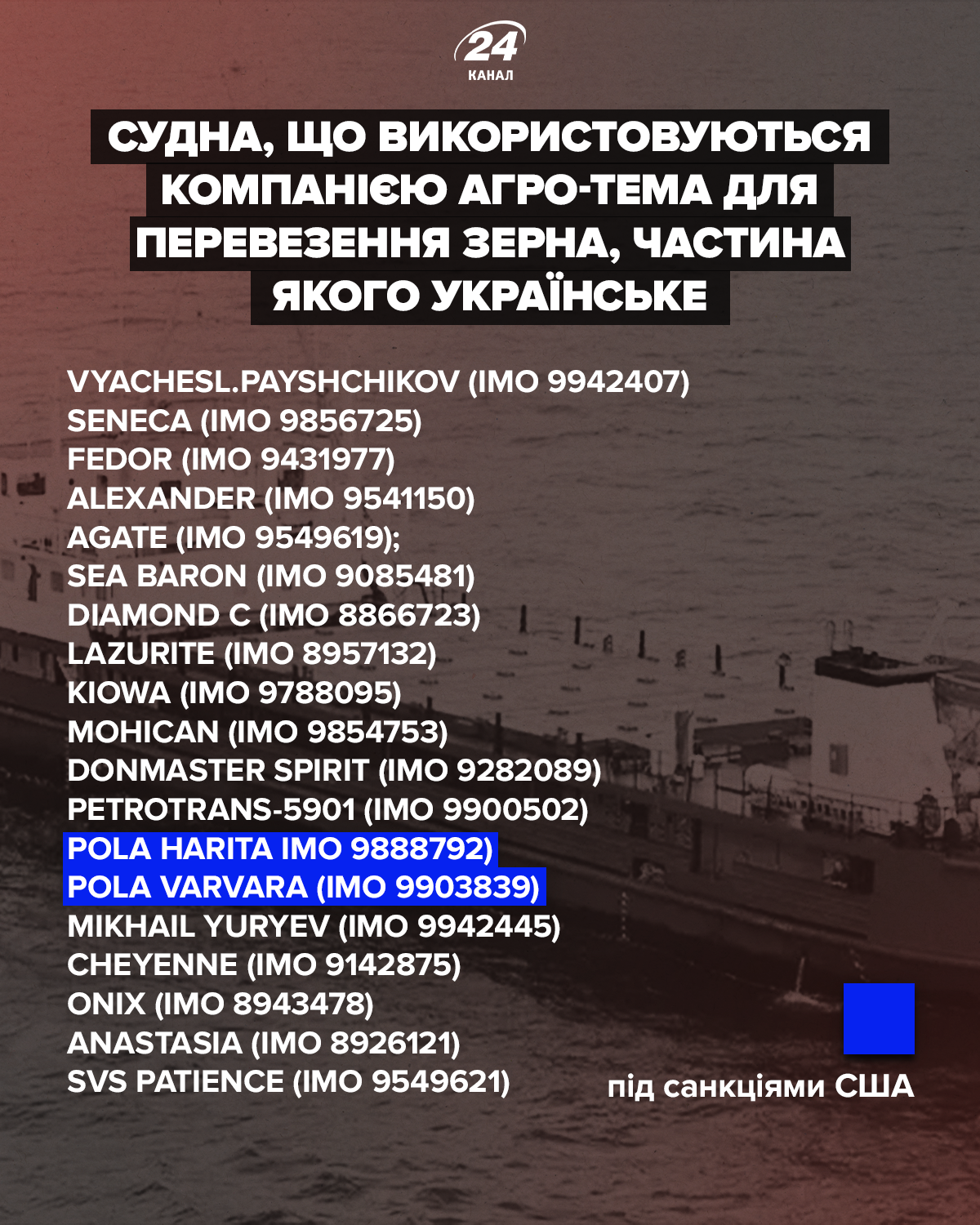 24
КАНАЛ

СУДНА, ЩО ВИКОРИСТОВУЮТЬСЯ КОМПАНІЄЮ АГРО-ТЕМА ДЛЯ ПЕРЕВЕЗЕННЯ ЗЕРНА, ЧАСТИНА ЯКОГО УКРАЇНСЬКЕ

VYACHESL.PAYSHCHIKOV (IMO 9942407)
SENECA (IMO 9856725)
FEDOR (IMO 9431977)
ALEXANDER (IMO 9541150)
AGATE (IMO 9549619);
SEA BARON (IMO 9085481)
DIAMOND C (IMO 8866723)
LAZURITE (IMO 8957132)
KIOWA (IMO 9788095)
MOHICAN (IMO 9854753)
DONMASTER SPIRIT (IMO 9282089)
PETROTRANS-5901 (IMO 9900502)
POLA HARITA IMO 9888792)
POLA VARVARA (IMO 9903839)
MIKHAIL YURYEV (IMO 9942445)
CHEYENNE (IMO 9142875)
ONIX (IMO 8943478)
ANASTASIA (IMO 8926121)
SVS PATIENCE (IMO 9549621)

під санкціями США